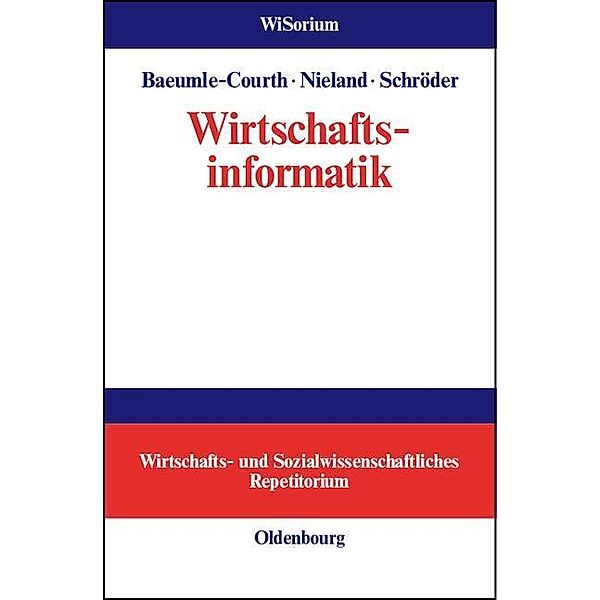 WiSorium

Baeumle-Courth · Nieland · Schröder

Wirtschaftsinformatik

Wirtschafts- und Sozialwissenschaftliches Repetitorium

Oldenbourg